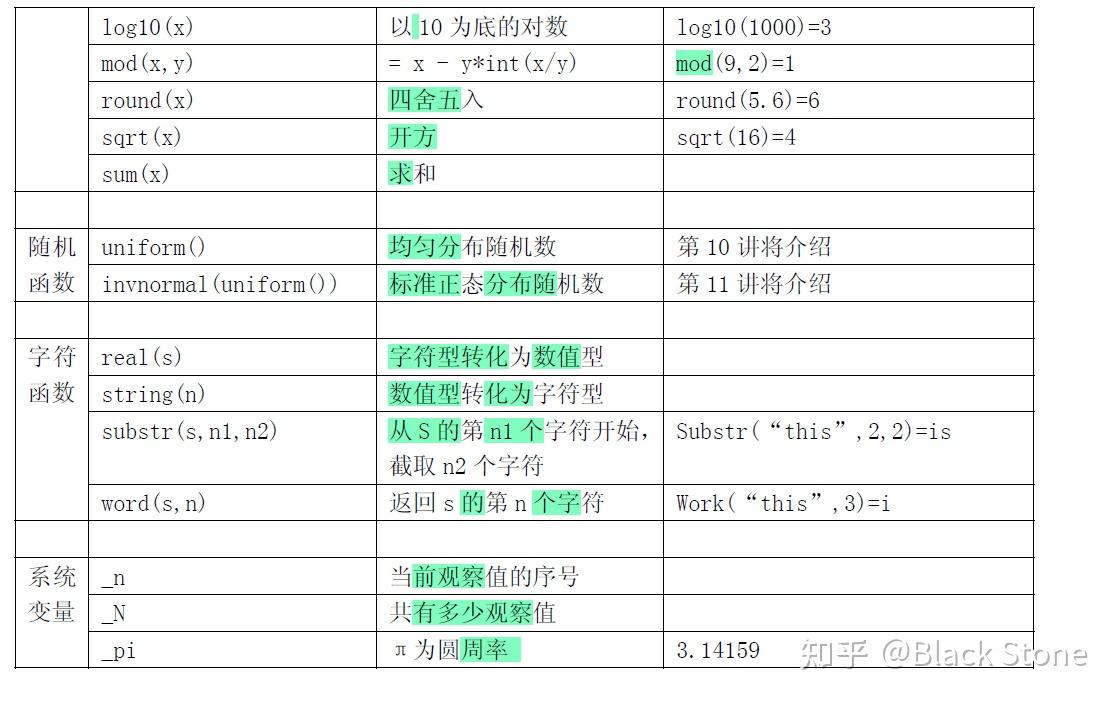 |  | log10(x) | 以10为底的对数 | log10(1000)=3 |
|---|---|---|---|
|  | mod(x,y) | = x - y*int(x/y) | mod(9,2)=1 |
|  | round(x) | 四舍五入 | round(5.6)=6 |
|  | sqrt(x) | 开方 | sqrt(16)=4 |
|  | sum(x) | 求和 |  |
|  |  |  |  |
| 随机函数 | uniform() | 均匀分布随机数 | 第10讲将介绍 |
|  | invnormal(uniform()) | 标准正态分布随机数 | 第11讲将介绍 |
|  |  |  |  |
| 字符函数 | real(s) | 字符型转化为数值型 |  |
|  | string(n) | 数值型转化为字符型 |  |
|  | substr(s,n1,n2) | 从S的第n1个字符开始，截取n2个字符 | Substr(“this”,2,2)=is |
|  | word(s,n) | 返回s的第n个字符 | Work(“this”,3)=i |
|  |  |  |  |
| 系统变量 | _n | 当前观察值的序号 |  |
|  | _N | 共有多少观察值 |  |
|  | _pi | π为圆周率 | 3.14159 |

知乎 @Black Stone